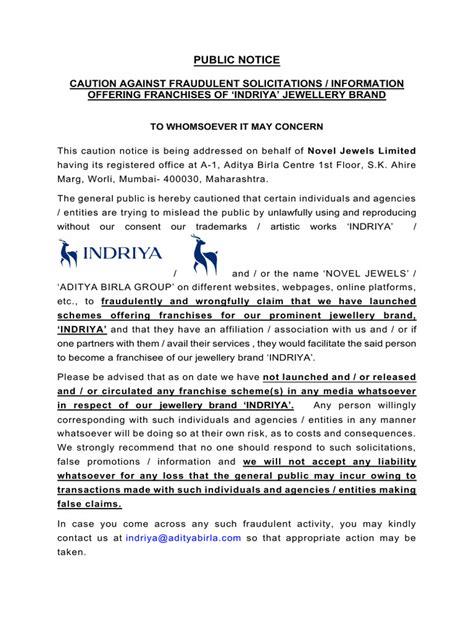 PUBLIC NOTICE

CAUTION AGAINST FRAUDULENT SOLICITATIONS / INFORMATION OFFERING FRANCHISES OF 'INDRIYA' JEWELLERY BRAND

TO WHOMSOEVER IT MAY CONCERN

This caution notice is being addressed on behalf of Novel Jewels Limited having its registered office at A-1, Aditya Birla Centre 1st Floor, S.K. Ahire Marg, Worli, Mumbai- 400030, Maharashtra.

The general public is hereby cautioned that certain individuals and agencies / entities are trying to mislead the public by unlawfully using and reproducing without our consent our trademarks / artistic works 'INDRIYA' / INDRIYA / and / or the name 'NOVEL JEWELS' / 'ADITYA BIRLA GROUP' on different websites, webpages, online platforms, etc., to fraudulently and wrongfully claim that we have launched schemes offering franchises for our prominent jewellery brand, 'INDRIYA' and that they have an affiliation / association with us and / or if one partners with them / avail their services , they would facilitate the said person to become a franchisee of our jewellery brand 'INDRIYA'.

Please be advised that as on date we have not launched and / or released and / or circulated any franchise scheme(s) in any media whatsoever in respect of our jewellery brand 'INDRIYA'. Any person willingly corresponding with such individuals and agencies / entities in any manner whatsoever will be doing so at their own risk, as to costs and consequences. We strongly recommend that no one should respond to such solicitations, false promotions / information and we will not accept any liability whatsoever for any loss that the general public may incur owing to transactions made with such individuals and agencies / entities making false claims.

In case you come across any such fraudulent activity, you may kindly contact us at indriya@adityabirla.com so that appropriate action may be taken.